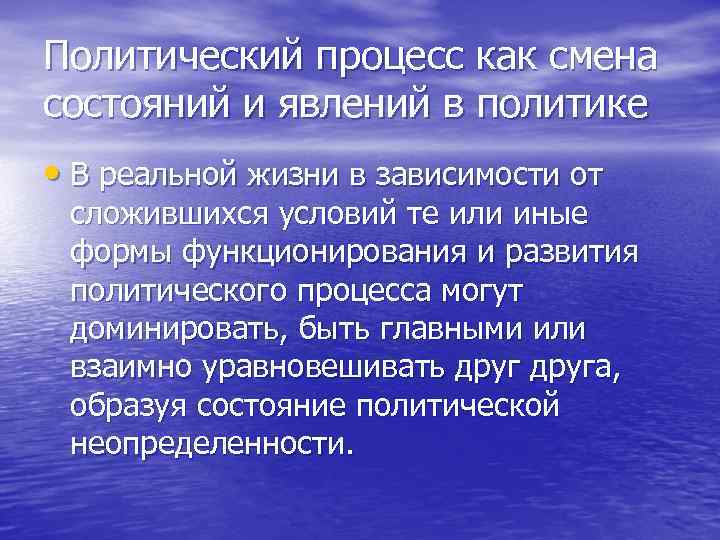 Политический процесс как смена состояний и явлений в политике

• В реальной жизни в зависимости от сложившихся условий те или иные формы функционирования и развития политического процесса могут доминировать, быть главными или взаимно уравновешивать друг друга, образуя состояние политической неопределенности.